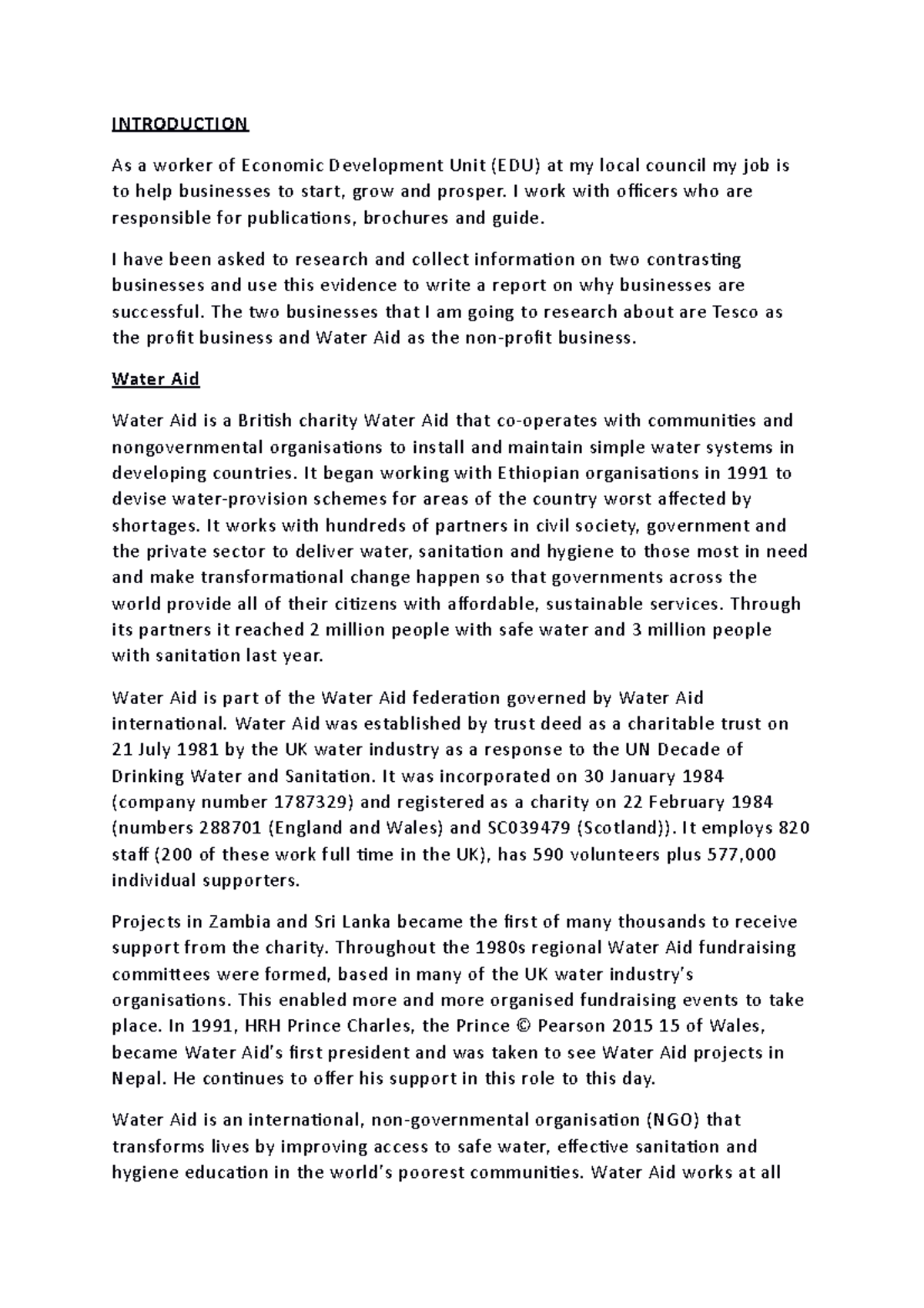 INTRODUCTION

As a worker of Economic Development Unit (EDU) at my local council my job is to help businesses to start, grow and prosper. I work with officers who are responsible for publications, brochures and guide.

I have been asked to research and collect information on two contrasting businesses and use this evidence to write a report on why businesses are successful. The two businesses that I am going to research about are Tesco as the profit business and Water Aid as the non-profit business.

Water Aid

Water Aid is a British charity Water Aid that co-operates with communities and nongovernmental organisations to install and maintain simple water systems in developing countries. It began working with Ethiopian organisations in 1991 to devise water-provision schemes for areas of the country worst affected by shortages. It works with hundreds of partners in civil society, government and the private sector to deliver water, sanitation and hygiene to those most in need and make transformational change happen so that governments across the world provide all of their citizens with affordable, sustainable services. Through its partners it reached 2 million people with safe water and 3 million people with sanitation last year.

Water Aid is part of the Water Aid federation governed by Water Aid international. Water Aid was established by trust deed as a charitable trust on 21 July 1981 by the UK water industry as a response to the UN Decade of Drinking Water and Sanitation. It was incorporated on 30 January 1984 (company number 1787329) and registered as a charity on 22 February 1984 (numbers 288701 (England and Wales) and SC039479 (Scotland)). It employs 820 staff (200 of these work full time in the UK), has 590 volunteers plus 577,000 individual supporters.

Projects in Zambia and Sri Lanka became the first of many thousands to receive support from the charity. Throughout the 1980s regional Water Aid fundraising committees were formed, based in many of the UK water industry's organisations. This enabled more and more organised fundraising events to take place. In 1991, HRH Prince Charles, the Prince © Pearson 2015 15 of Wales, became Water Aid's first president and was taken to see Water Aid projects in Nepal. He continues to offer his support in this role to this day.

Water Aid is an international, non-governmental organisation (NGO) that transforms lives by improving access to safe water, effective sanitation and hygiene education in the world's poorest communities. Water Aid works at all